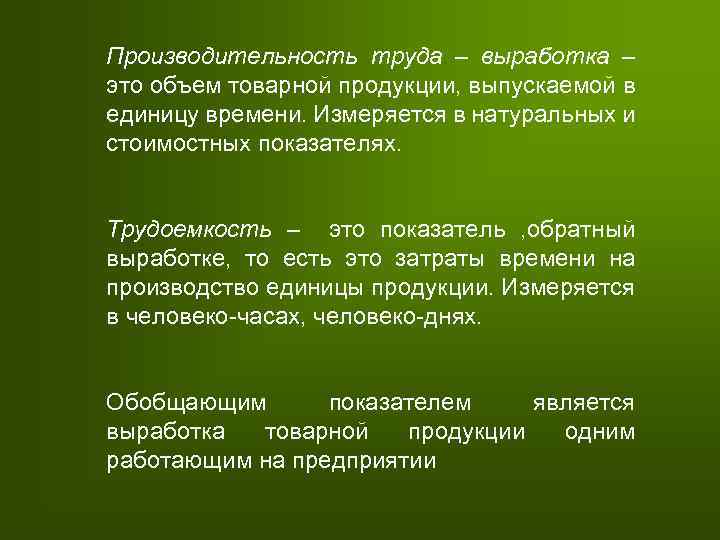 Производительность труда – выработка – это объем товарной продукции, выпускаемой в единицу времени. Измеряется в натуральных и стоимостных показателях.

Трудоемкость – это показатель ,обратный выработке, то есть это затраты времени на производство единицы продукции. Измеряется в человеко-часах, человеко-днях.

Обобщающим показателем является выработка товарной продукции одним работающим на предприятии